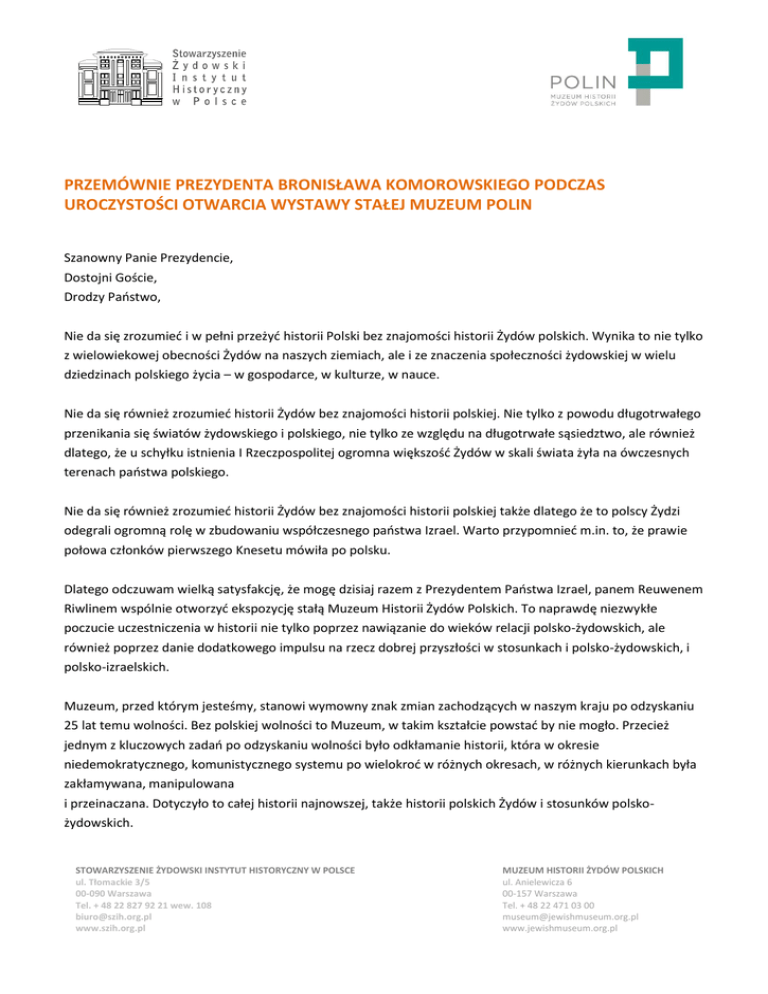 Stowarzyszenie
Żydowski
Instytut
Historyczny
w Polsce

POLIN
MUZEUM HISTORII
ŻYDÓW POLSKICH

PRZEMÓWNIE PREZYDENTA BRONISŁAWA KOMOROWSKIEGO PODCZAS UROCZYSTOŚCI OTWARCIA WYSTAWY STAŁEJ MUZEUM POLIN

Szanowny Panie Prezydencie,
Dostojni Goście,
Drodzy Państwo,

Nie da się zrozumieć i w pełni przeżyć historii Polski bez znajomości historii Żydów polskich. Wynika to nie tylko z wielowiekowej obecności Żydów na naszych ziemiach, ale i ze znaczenia społeczności żydowskiej w wielu dziedzinach polskiego życia – w gospodarce, w kulturze, w nauce.

Nie da się również zrozumieć historii Żydów bez znajomości historii polskiej. Nie tylko z powodu długotrwałego przenikania się światów żydowskiego i polskiego, nie tylko ze względu na długotrwałe sąsiedztwo, ale również dlatego, że u schyłku istnienia I Rzeczpospolitej ogromna większość Żydów w skali świata żyła na ówczesnych terenach państwa polskiego.

Nie da się również zrozumieć historii Żydów bez znajomości historii polskiej także dlatego że to polscy Żydzi odegrali ogromną rolę w zbudowaniu współczesnego państwa Izrael. Warto przypomnieć m.in. to, że prawie połowa członków pierwszego Knesetu mówiła po polsku.

Dlatego odczuwam wielką satysfakcję, że mogę dzisiaj razem z Prezydentem Państwa Izrael, panem Reuwenem Riwlinem wspólnie otworzyć ekspozycję stałą Muzeum Historii Żydów Polskich. To naprawdę niezwykłe poczucie uczestniczenia w historii nie tylko poprzez nawiązanie do wieków relacji polsko-żydowskich, ale również poprzez danie dodatkowego impulsu na rzecz dobrej przyszłości w stosunkach i polsko-żydowskich, i polsko-izraelskich.

Muzeum, przed którym jesteśmy, stanowi wymowny znak zmian zachodzących w naszym kraju po odzyskaniu 25 lat temu wolności. Bez polskiej wolności to Muzeum, w takim kształcie powstać by nie mogło. Przecież jednym z kluczowych zadań po odzyskaniu wolności było odkłamanie historii, która w okresie niedemokratycznego, komunistycznego systemu po wielokroć w różnych okresach, w różnych kierunkach była zakłamywana, manipulowana
i przeinaczana. Dotyczyło to całej historii najnowszej, także historii polskich Żydów i stosunków polsko-żydowskich.

STOWARZYSZENIE ŻYDOWSKI INSTYTUT HISTORYCZNY W POLSCE
ul. Tłomackie 3/5
00-090 Warszawa
Tel. + 48 22 827 92 21 wew. 108
biuro@szih.org.pl
www.szih.org.pl

MUZEUM HISTORII ŻYDÓW POLSKICH
ul. Anielewicza 6
00-157 Warszawa
Tel. + 48 22 471 03 00
museum@jewishmuseum.org.pl
www.jewishmuseum.org.pl